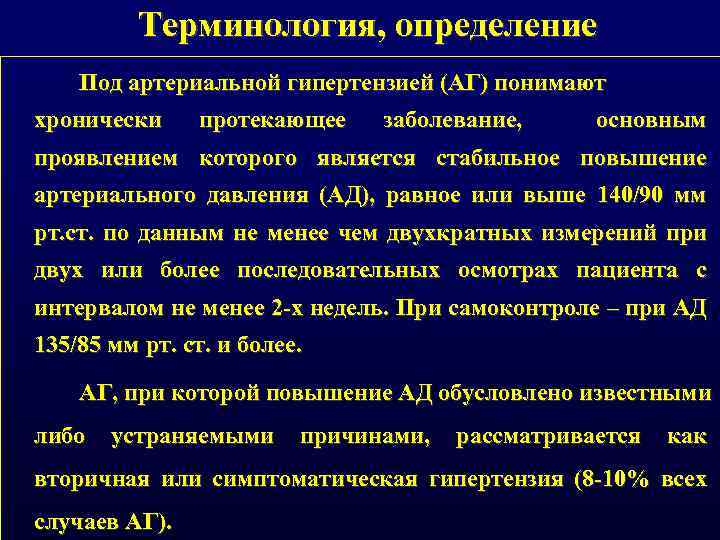 Терминология, определение

Под артериальной гипертензией (АГ) понимают хронически протекающее заболевание, основным проявлением которого является стабильное повышение артериального давления (АД), равное или выше 140/90 мм рт.ст. по данным не менее чем двухкратных измерений при двух или более последовательных осмотрах пациента с интервалом не менее 2-х недель. При самоконтроле – при АД 135/85 мм рт. ст. и более.

АГ, при которой повышение АД обусловлено известными либо устраняемыми причинами, рассматривается как вторичная или симптоматическая гипертензия (8-10% всех случаев АГ).